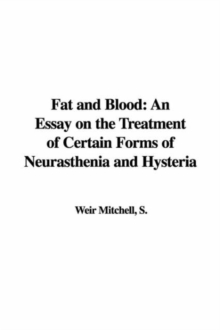 Fat and Blood: An Essay on the Treatment of Certain Forms of Neurasthenia and Hysteria

Weir Mitchell, S.